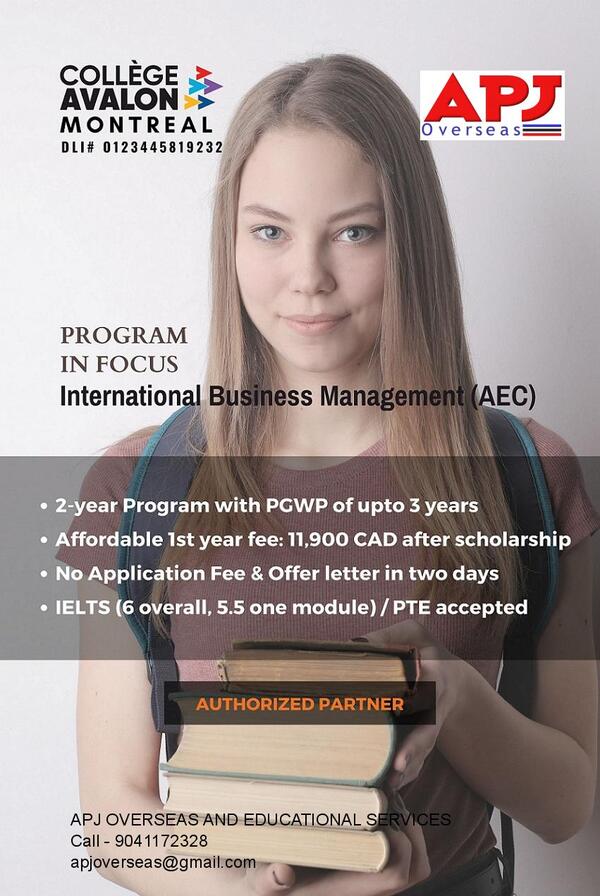 COLLÈGE
AVALON
MONTREAL
DLI# 0123445819232

APJ
Overseas

PROGRAM
IN FOCUS
International Business Management (AEC)

• 2-year Program with PGWP of upto 3 years
• Affordable 1st year fee: 11,900 CAD after scholarship
• No Application Fee & Offer letter in two days
• IELTS (6 overall, 5.5 one module) / PTE accepted

AUTHORIZED PARTNER

APJ OVERSEAS AND EDUCATIONAL SERVICES
Call - 9041172328
apjoverseas@gmail.com